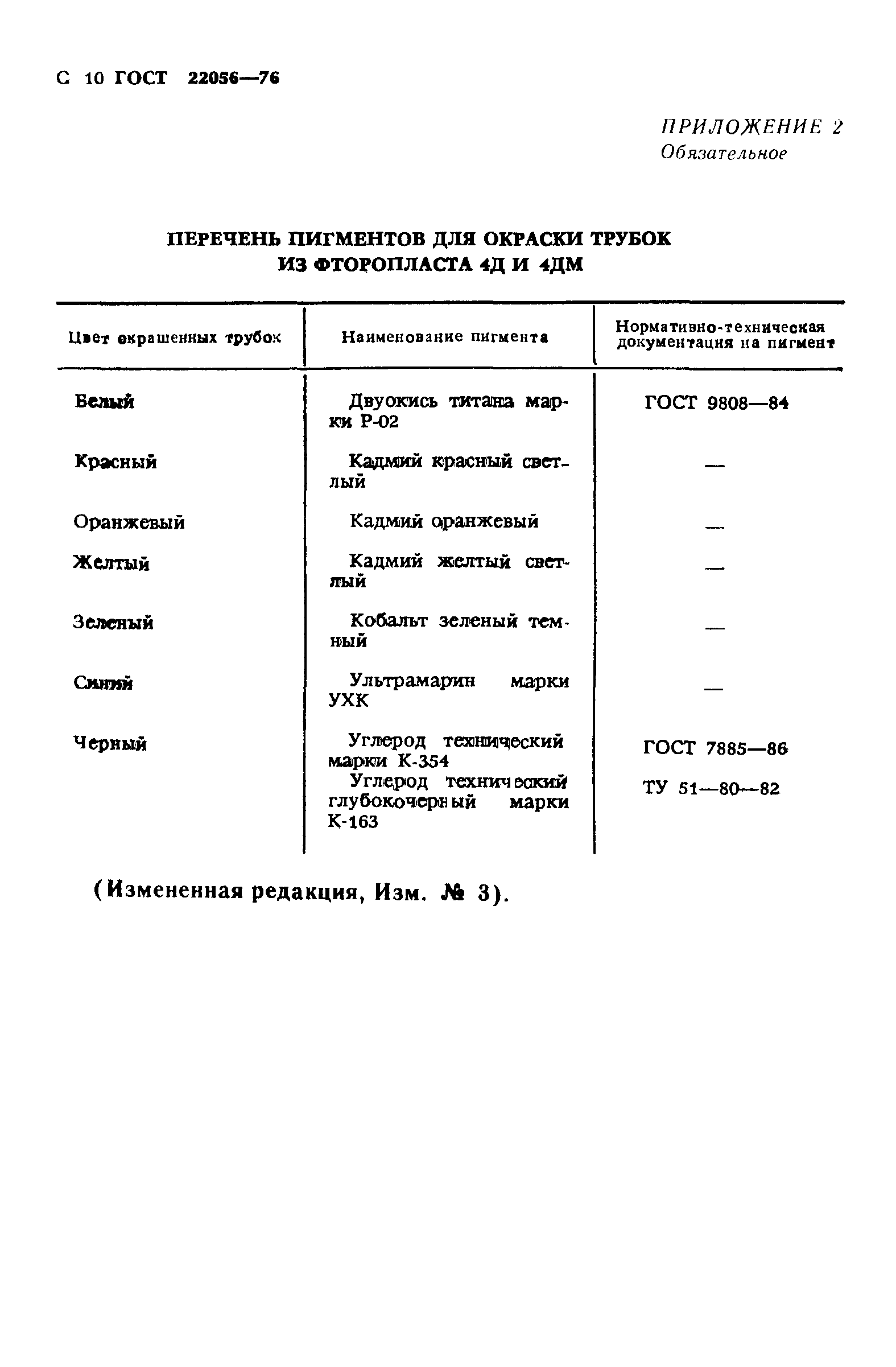 С 10 ГОСТ 22056—76

ПРИЛОЖЕНИЕ 2
Обязательное

ПЕРЕЧЕНЬ ПИГМЕНТОВ ДЛЯ ОКРАСКИ ТРУБОК ИЗ ФТОРОПЛАСТА 4Д И 4ДМ

| Цвет окрашенных трубок | Наименование пигмента | Нормативно-техническая документация на пигмент |
|---|---|---|
| Белый | Двуокись титана марки Р-02 | ГОСТ 9808—84 |
| Красный | Кадмий красный светлый | — |
| Оранжевый | Кадмий оранжевый | — |
| Желтый | Кадмий желтый светлый | — |
| Зеленый | Кобальт зеленый темный | — |
| Синий | Ультрамарин марки УХК | — |
| Черный | Углерод технический марки К-354 | ГОСТ 7885—86 |
| | Углерод технический глубокочерный марки К-163 | ТУ 51—80—82 |

(Измененная редакция, Изм. № 3).